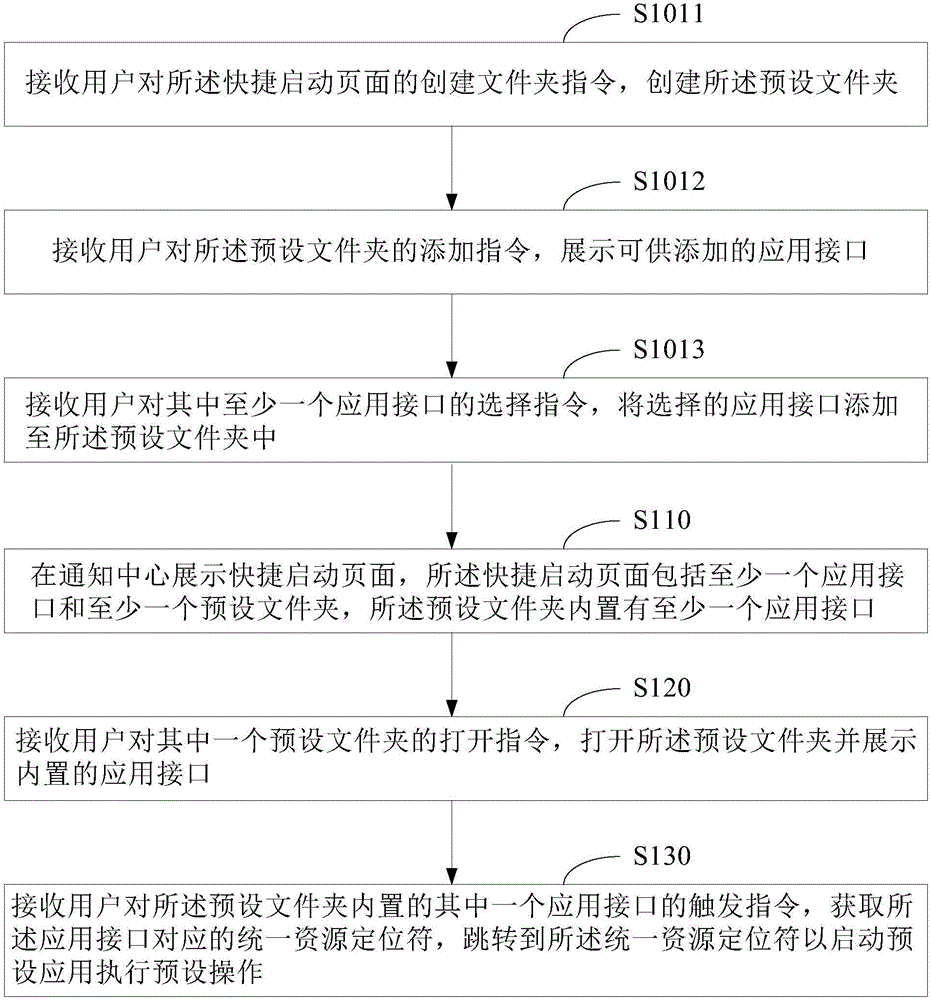 S1011

接收用户对所述快捷启动页面的创建文件夹指令，创建所述预设文件夹

S1012

接收用户对所述预设文件夹的添加指令，展示可供添加的应用接口

S1013

接收用户对其中至少一个应用接口的选择指令，将选择的应用接口添加至所述预设文件夹中

S110

在通知中心展示快捷启动页面，所述快捷启动页面包括至少一个应用接口和至少一个预设文件夹，所述预设文件夹内置有至少一个应用接口

S120

接收用户对其中一个预设文件夹的打开指令，打开所述预设文件夹并展示内置的应用接口

S130

接收用户对所述预设文件夹内置的其中一个应用接口的触发指令，获取所述应用接口对应的统一资源定位符，跳转到所述统一资源定位符以启动预设应用执行预设操作